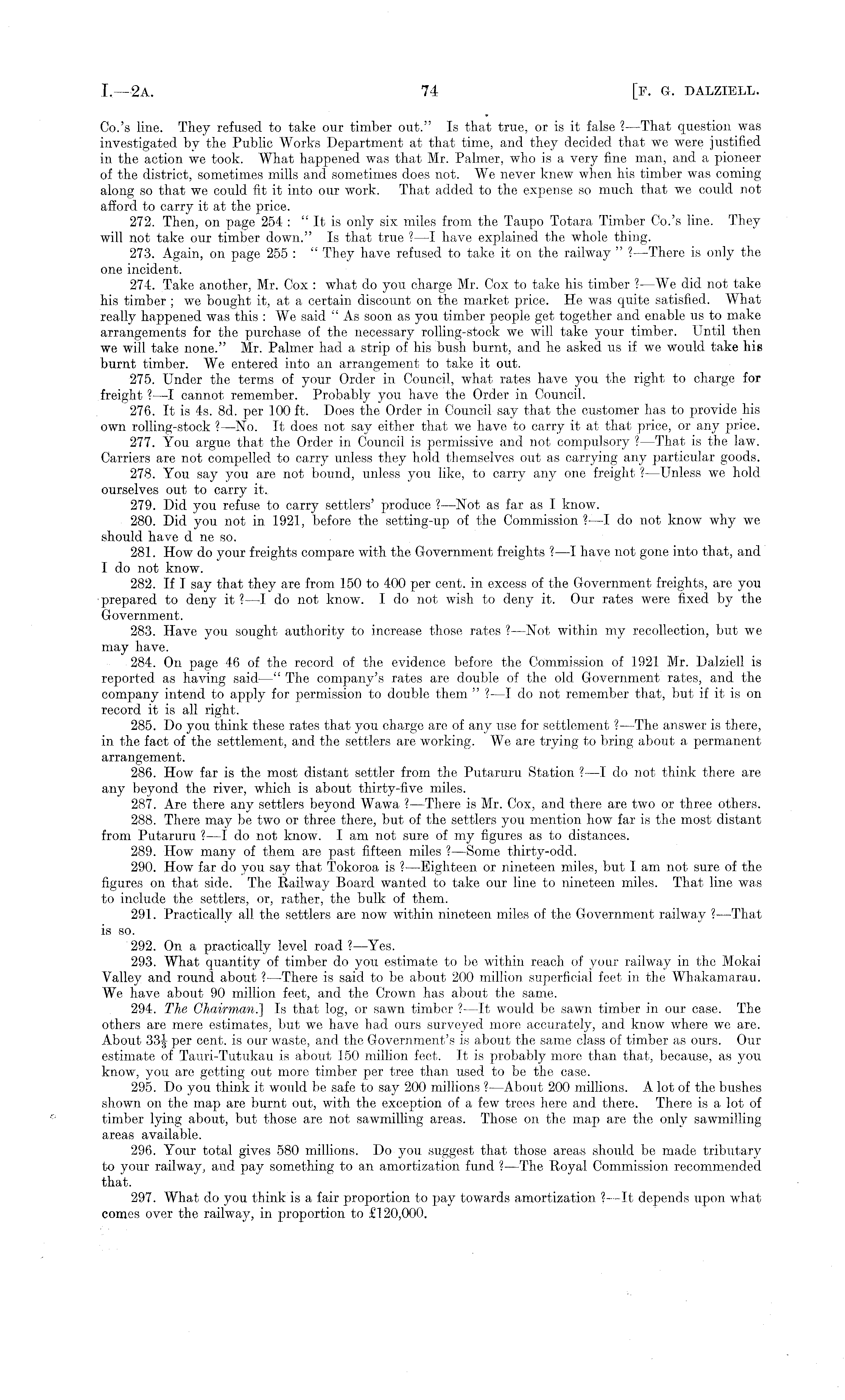 I.—2A. 74 [F. G. DALZIELL.

Co.'s line. They refused to take our timber out." Is that true, or is it false ?—That question was investigated by the Public Works Department at that time, and they decided that we were justified in the action we took. What happened was that Mr. Palmer, who is a very fine man, and a pioneer of the district, sometimes mills and sometimes does not. We never knew when his timber was coming along so that we could fit it into our work. That added to the expense so much that we could not afford to carry it at the price.

272. Then, on page 254 : " It is only six miles from the Taupo Totara Timber Co.'s line. They will not take our timber down." Is that true ?—I have explained the whole thing.

273. Again, on page 255 : " They have refused to take it on the railway " ?—There is only the one incident.

274. Take another, Mr. Cox : what do you charge Mr. Cox to take his timber ?—We did not take his timber ; we bought it, at a certain discount on the market price. He was quite satisfied. What really happened was this : We said " As soon as you timber people get together and enable us to make arrangements for the purchase of the necessary rolling-stock we will take your timber. Until then we will take none." Mr. Palmer had a strip of his bush burnt, and he asked us if we would take his burnt timber. We entered into an arrangement to take it out.

275. Under the terms of your Order in Council, what rates have you the right to charge for freight ?—I cannot remember. Probably you have the Order in Council.

276. It is 4s. 8d. per 100 ft. Does the Order in Council say that the customer has to provide his own rolling-stock ?—No. It does not say either that we have to carry it at that price, or any price.

277. You argue that the Order in Council is permissive and not compulsory ?—That is the law. Carriers are not compelled to carry unless they hold themselves out as carrying any particular goods.

278. You say you are not bound, unless you like, to carry any one freight ?—Unless we hold ourselves out to carry it.

279. Did you refuse to carry settlers' produce ?—Not as far as I know.

280. Did you not in 1921, before the setting-up of the Commission ?—I do not know why we should have d ne so.

281. How do your freights compare with the Government freights ?—I have not gone into that, and I do not know.

282. If I say that they are from 150 to 400 per cent. in excess of the Government freights, are you prepared to deny it ?—I do not know. I do not wish to deny it. Our rates were fixed by the Government.

283. Have you sought authority to increase those rates ?—Not within my recollection, but we may have.

284. On page 46 of the record of the evidence before the Commission of 1921 Mr. Dalziell is reported as having said—" The company's rates are double of the old Government rates, and the company intend to apply for permission to double them " ?—I do not remember that, but if it is on record it is all right.

285. Do you think these rates that you charge are of any use for settlement ?—The answer is there, in the fact of the settlement, and the settlers are working. We are trying to bring about a permanent arrangement.

286. How far is the most distant settler from the Putaruru Station ?—I do not think there are any beyond the river, which is about thirty-five miles.

287. Are there any settlers beyond Wawa ?—There is Mr. Cox, and there are two or three others.

288. There may be two or three there, but of the settlers you mention how far is the most distant from Putaruru ?—I do not know. I am not sure of my figures as to distances.

289. How many of them are past fifteen miles ?—Some thirty-odd.

290. How far do you say that Tokoroa is ?—Eighteen or nineteen miles, but I am not sure of the figures on that side. The Railway Board wanted to take our line to nineteen miles. That line was to include the settlers, or, rather, the bulk of them.

291. Practically all the settlers are now within nineteen miles of the Government railway ?—That is so.

292. On a practically level road ?—Yes.

293. What quantity of timber do you estimate to be within reach of your railway in the Mokai Valley and round about ?—There is said to be about 200 million superficial feet in the Whakamarau. We have about 90 million feet, and the Crown has about the same.

294. The Chairman.] Is that log, or sawn timber ?—It would be sawn timber in our case. The others are mere estimates, but we have had ours surveyed more accurately, and know where we are. About $33\frac{1}{3}$ per cent. is our waste, and the Government's is about the same class of timber as ours. Our estimate of Tauri-Tutukau is about 150 million feet. It is probably more than that, because, as you know, you are getting out more timber per tree than used to be the case.

295. Do you think it would be safe to say 200 millions ?—About 200 millions. A lot of the bushes shown on the map are burnt out, with the exception of a few trees here and there. There is a lot of timber lying about, but those are not sawmilling areas. Those on the map are the only sawmilling areas available.

296. Your total gives 580 millions. Do you suggest that those areas should be made tributary to your railway, and pay something to an amortization fund ?—The Royal Commission recommended that.

297. What do you think is a fair proportion to pay towards amortization ?—It depends upon what comes over the railway, in proportion to £120,000.